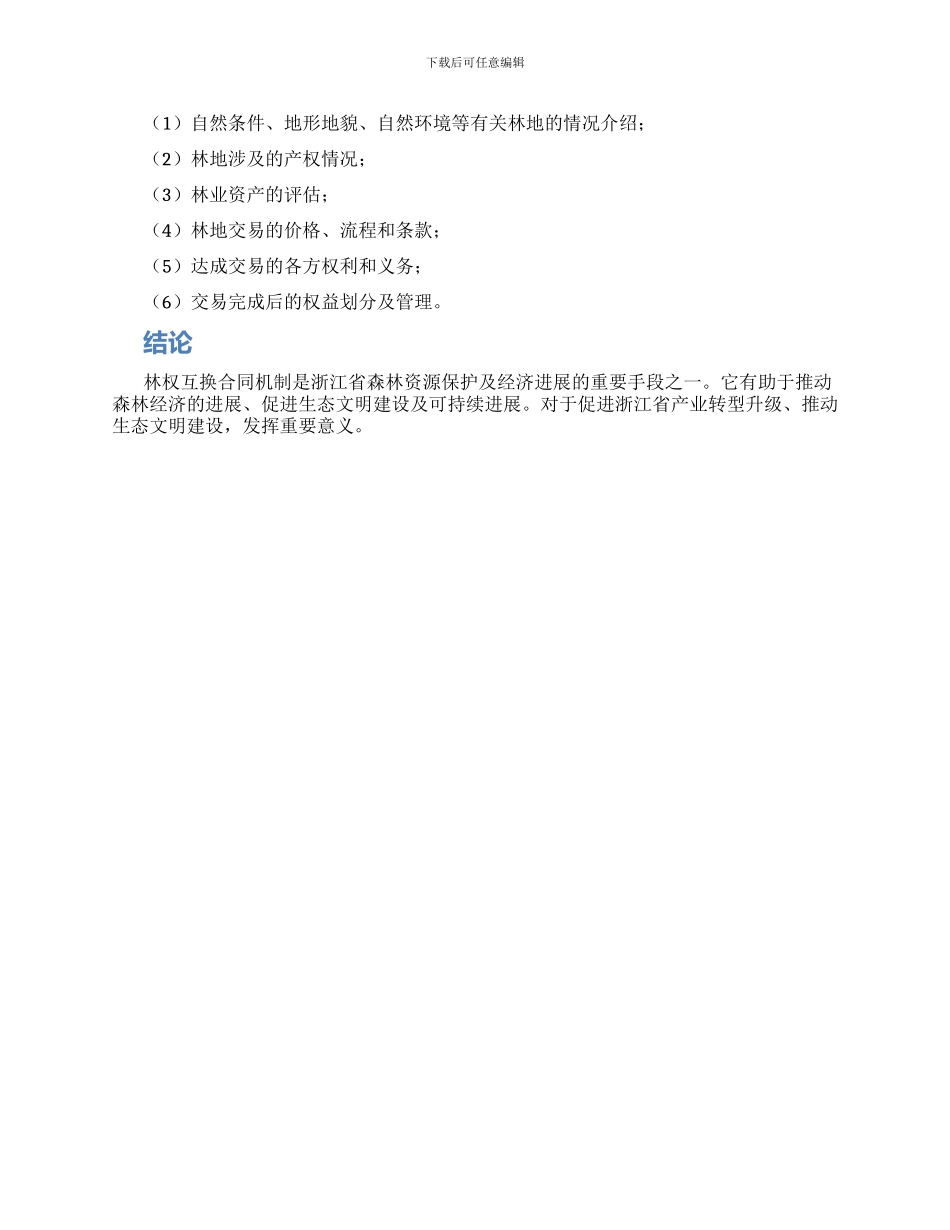 下载后可任意编辑

（1）自然条件、地形地貌、自然环境等有关林地的情况介绍；

（2）林地涉及的产权情况；

（3）林业资产的评估；

（4）林地交易的价格、流程和条款；

（5）达成交易的各方权利和义务；

（6）交易完成后的权益划分及管理。

结论

林权互换合同机制是浙江省森林资源保护及经济进展的重要手段之一。它有助于推动森林经济的进展、促进生态文明建设及可持续进展。对于促进浙江省产业转型升级、推动生态文明建设，发挥重要意义。